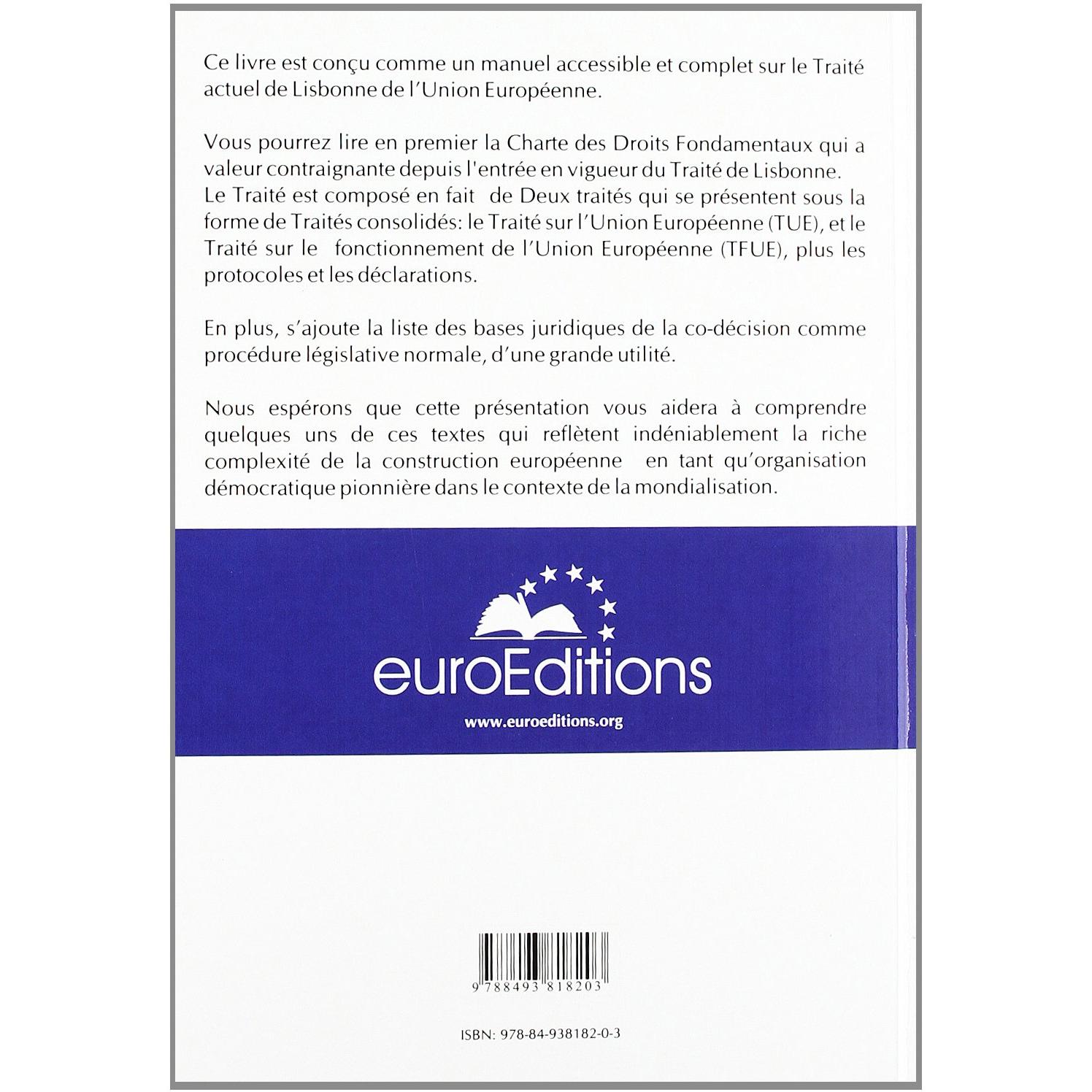 Ce livre est conçu comme un manuel accessible et complet sur le Traité actuel de Lisbonne de l'Union Européenne.

Vous pourrez lire en premier la Charte des Droits Fondamentaux qui a valeur contraignante depuis l'entrée en vigueur du Traité de Lisbonne. Le Traité est composé en fait de Deux traités qui se présentent sous la forme de Traités consolidés: le Traité sur l'Union Européenne (TUE), et le Traité sur le fonctionnement de l'Union Européenne (TFUE), plus les protocoles et les déclarations.

En plus, s'ajoute la liste des bases juridiques de la co-décision comme procédure législative normale, d'une grande utilité.

Nous espérons que cette présentation vous aidera à comprendre quelques uns de ces textes qui reflètent indéniablement la riche complexité de la construction européenne en tant qu'organisation démocratique pionnière dans le contexte de la mondialisation.

euroEditions
www.euroeditions.org

9 788493 818203

ISBN: 978-84-938182-0-3